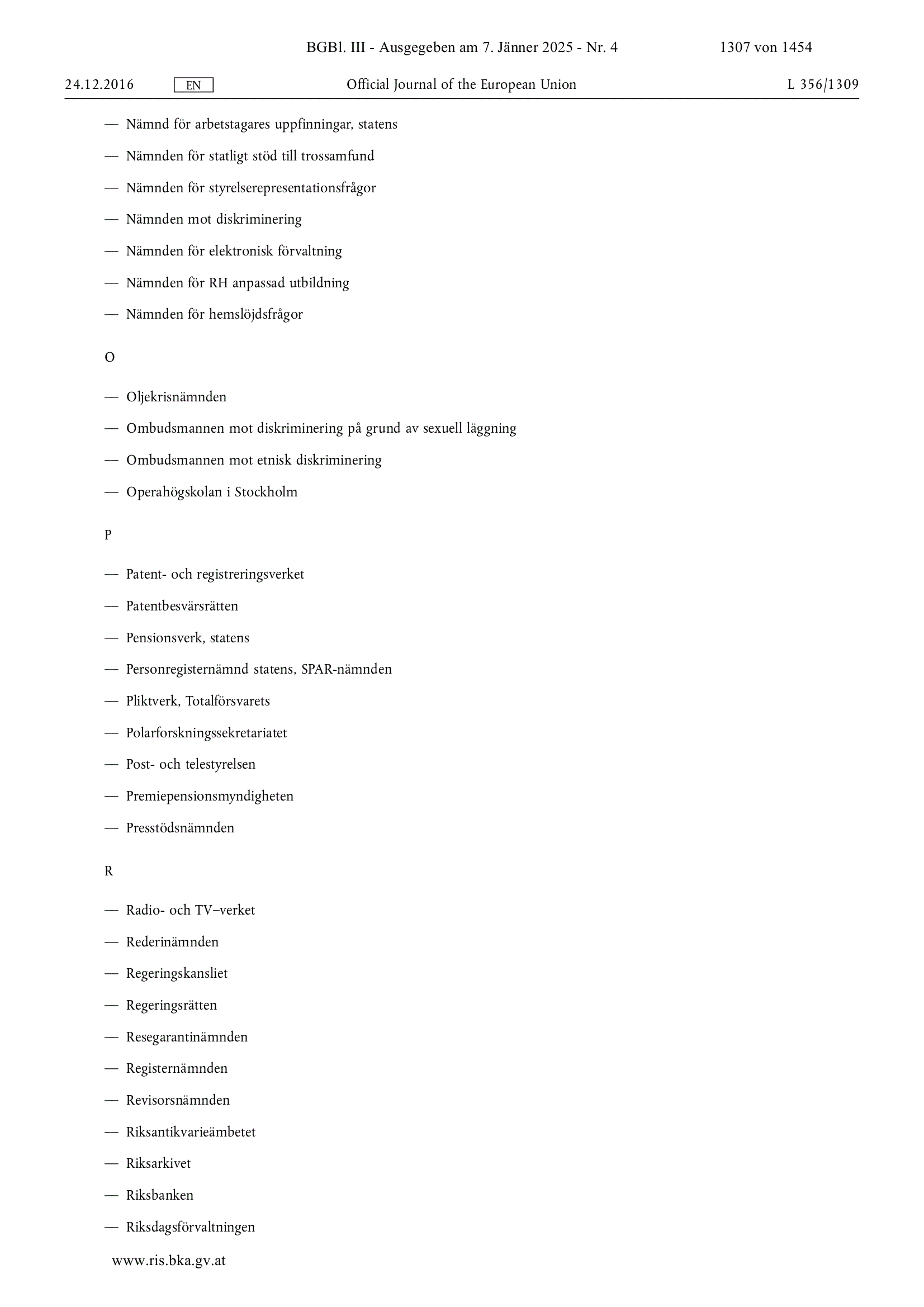 BGBl. III - Ausgegeben am 7. Jänner 2025 - Nr. 4 1307 von 1454

24.12.2016 EN Official Journal of the European Union L 356/1309

— Nämnd för arbetstagares uppfinningar, statens

— Nämnden för statligt stöd till trossamfund

— Nämnden för styrelserepresentationsfrågor

— Nämnden mot diskriminering

— Nämnden för elektronisk förvaltning

— Nämnden för RH anpassad utbildning

— Nämnden för hemslöjdsfrågor

O

— Oljekrisnämnden

— Ombudsmannen mot diskriminering på grund av sexuell läggning

— Ombudsmannen mot etnisk diskriminering

— Operahögskolan i Stockholm

P

— Patent- och registreringsverket

— Patentbesvärsrätten

— Pensionsverk, statens

— Personregisternämnd statens, SPAR-nämnden

— Pliktverk, Totalförsvarets

— Polarforskningssekretariatet

— Post- och telestyrelsen

— Premiepensionsmyndigheten

— Presstödsnämnden

R

— Radio- och TV–verket

— Rederinämnden

— Regeringskansliet

— Regeringsrätten

— Resegarantinämnden

— Registernämnden

— Revisorsnämnden

— Riksantikvarieämbetet

— Riksarkivet

— Riksbanken

— Riksdagsförvaltningen

www.ris.bka.gv.at